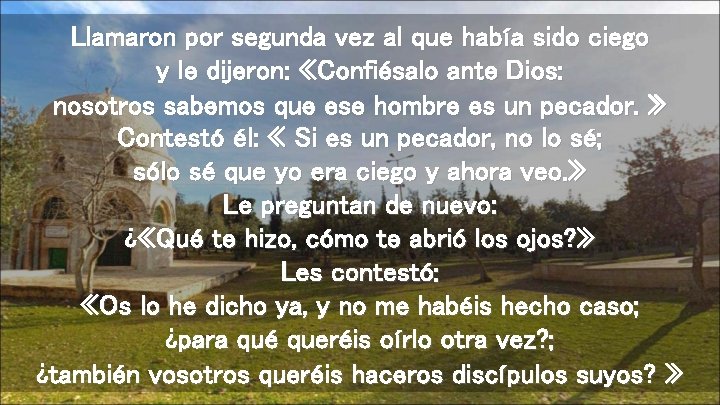 Llamaron por segunda vez al que había sido ciego y le dijeron: ≪Confiésalo ante Dios: nosotros sabemos que ese hombre es un pecador. ≫
Contestó él: ≪ Si es un pecador, no lo sé; sólo sé que yo era ciego y ahora veo.≫
Le preguntan de nuevo:
¿≪Qué te hizo, cómo te abrió los ojos?≫
Les contestó:
≪Os lo he dicho ya, y no me habéis hecho caso; ¿para qué queréis oírlo otra vez?; ¿también vosotros queréis haceros discípulos suyos? ≫